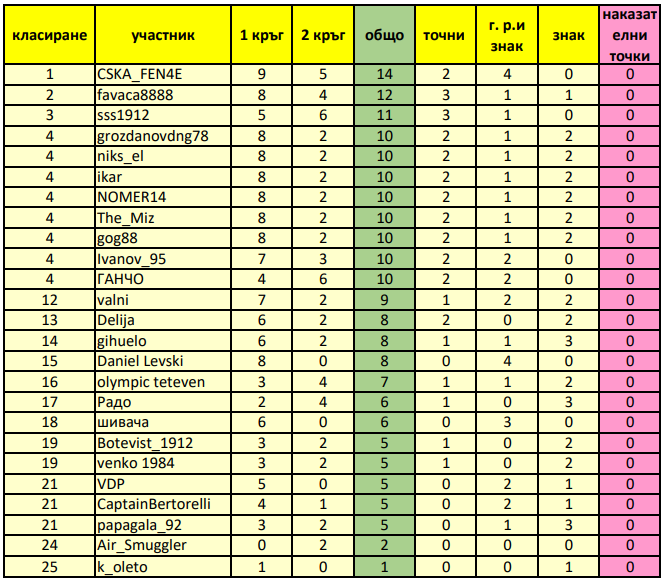 | класиране | участник | 1 кръг | 2 кръг | общо | точни | г. р.и знак | знак | наказателни точки |
|---|---|---|---|---|---|---|---|---|
| 1 | CSKA_FEN4E | 9 | 5 | 14 | 2 | 4 | 0 | 0 |
| 2 | favaca8888 | 8 | 4 | 12 | 3 | 1 | 1 | 0 |
| 3 | sss1912 | 5 | 6 | 11 | 3 | 1 | 0 | 0 |
| 4 | grozdanovdng78 | 8 | 2 | 10 | 2 | 1 | 2 | 0 |
| 4 | niks_el | 8 | 2 | 10 | 2 | 1 | 2 | 0 |
| 4 | ikar | 8 | 2 | 10 | 2 | 1 | 2 | 0 |
| 4 | NOMER14 | 8 | 2 | 10 | 2 | 1 | 2 | 0 |
| 4 | The_Miz | 8 | 2 | 10 | 2 | 1 | 2 | 0 |
| 4 | gog88 | 8 | 2 | 10 | 2 | 1 | 2 | 0 |
| 4 | Ivanov_95 | 7 | 3 | 10 | 2 | 2 | 0 | 0 |
| 4 | ГАНЧО | 4 | 6 | 10 | 2 | 2 | 0 | 0 |
| 12 | valni | 7 | 2 | 9 | 1 | 2 | 2 | 0 |
| 13 | Delija | 6 | 2 | 8 | 2 | 0 | 2 | 0 |
| 14 | gihuelo | 6 | 2 | 8 | 1 | 1 | 3 | 0 |
| 15 | Daniel Levski | 8 | 0 | 8 | 0 | 4 | 0 | 0 |
| 16 | olympic teteven | 3 | 4 | 7 | 1 | 1 | 2 | 0 |
| 17 | Радо | 2 | 4 | 6 | 1 | 0 | 3 | 0 |
| 18 | шивача | 6 | 0 | 6 | 0 | 3 | 0 | 0 |
| 19 | Botevist_1912 | 3 | 2 | 5 | 1 | 0 | 2 | 0 |
| 19 | venko 1984 | 3 | 2 | 5 | 1 | 0 | 2 | 0 |
| 21 | VDP | 5 | 0 | 5 | 0 | 2 | 1 | 0 |
| 21 | CaptainBertorelli | 4 | 1 | 5 | 0 | 2 | 1 | 0 |
| 21 | papagala_92 | 3 | 2 | 5 | 0 | 1 | 3 | 0 |
| 24 | Air_Smuggler | 0 | 2 | 2 | 0 | 0 | 0 | 0 |
| 25 | k_oleto | 1 | 0 | 1 | 0 | 0 | 1 | 0 |